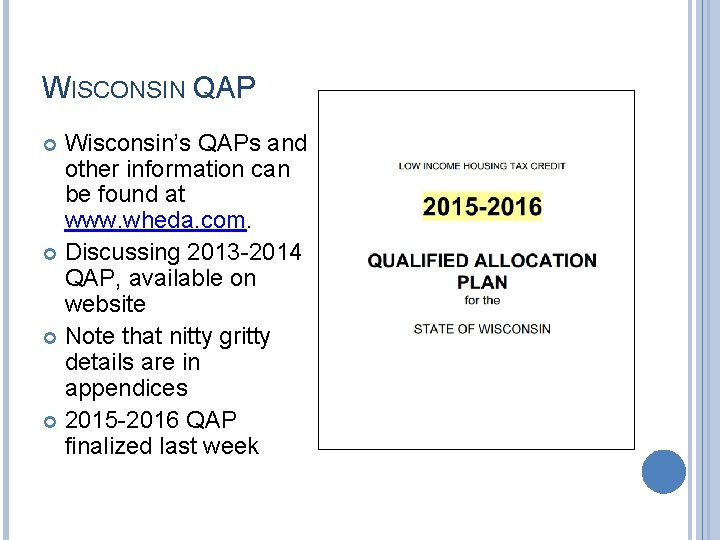 WISCONSIN QAP

• Wisconsin's QAPs and other information can be found at www.wheda.com.
• Discussing 2013-2014 QAP, available on website
• Note that nitty gritty details are in appendices
• 2015-2016 QAP finalized last week

LOW INCOME HOUSING TAX CREDIT

2015-2016

QUALIFIED ALLOCATION PLAN
for the

STATE OF WISCONSIN